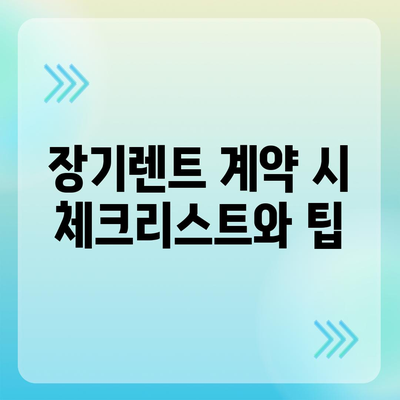 장기렌트 계약 시
체크리스트와 팁